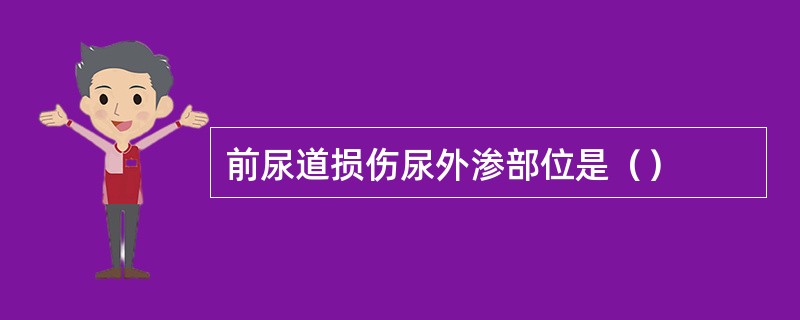 前尿道损伤尿外渗部位是（）